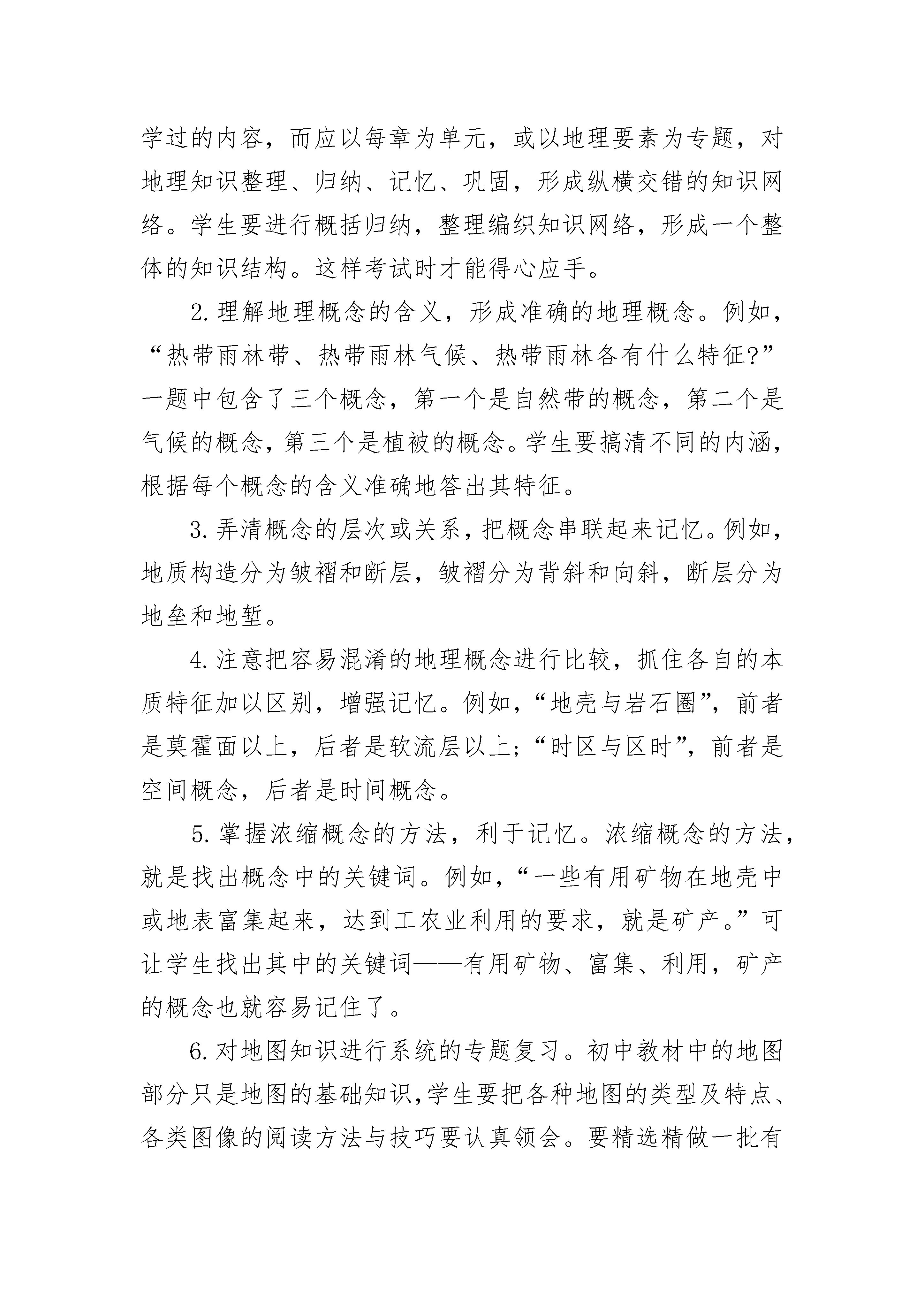 学过的内容，而应以每章为单元，或以地理要素为专题，对地理知识整理、归纳、记忆、巩固，形成纵横交错的知识网络。学生要进行概括归纳，整理编织知识网络，形成一个整体的知识结构。这样考试时才能得心应手。

2.理解地理概念的含义，形成准确的地理概念。例如，“热带雨林带、热带雨林气候、热带雨林各有什么特征?”一题中包含了三个概念，第一个是自然带的概念，第二个是气候的概念，第三个是植被的概念。学生要搞清不同的内涵，根据每个概念的含义准确地答出其特征。

3.弄清概念的层次或关系，把概念串联起来记忆。例如，地质构造分为皱褶和断层，皱褶分为背斜和向斜，断层分为地垒和地堑。

4.注意把容易混淆的地理概念进行比较，抓住各自的本质特征加以区别，增强记忆。例如，“地壳与岩石圈”，前者是莫霍面以上，后者是软流层以上;“时区与区时”，前者是空间概念，后者是时间概念。

5.掌握浓缩概念的方法，利于记忆。浓缩概念的方法，就是找出概念中的关键词。例如，“一些有用矿物在地壳中或地表富集起来，达到工农业利用的要求，就是矿产。”可让学生找出其中的关键词——有用矿物、富集、利用，矿产的概念也就容易记住了。

6.对地图知识进行系统的专题复习。初中教材中的地图部分只是地图的基础知识,学生要把各种地图的类型及特点、各类图像的阅读方法与技巧要认真领会。要精选精做一批有